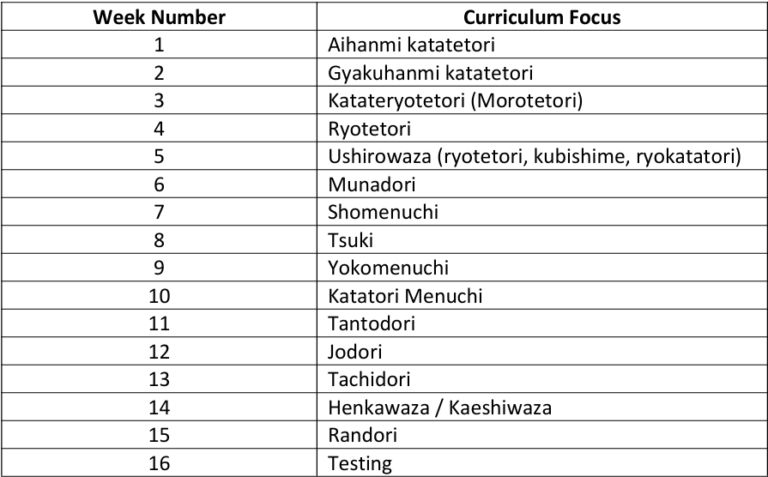 | Week Number | Curriculum Focus |
|---|---|
| 1 | Aihanmi katatetori |
| 2 | Gyakuhanmi katatetori |
| 3 | Katateryotetori (Morotetori) |
| 4 | Ryotetori |
| 5 | Ushirowaza (ryotetori, kubishime, ryokatatori) |
| 6 | Munadori |
| 7 | Shomenuchi |
| 8 | Tsuki |
| 9 | Yokomenuchi |
| 10 | Katatori Menuchi |
| 11 | Tantodori |
| 12 | Jodori |
| 13 | Tachidori |
| 14 | Henkawaza / Kaeshiwaza |
| 15 | Randori |
| 16 | Testing |